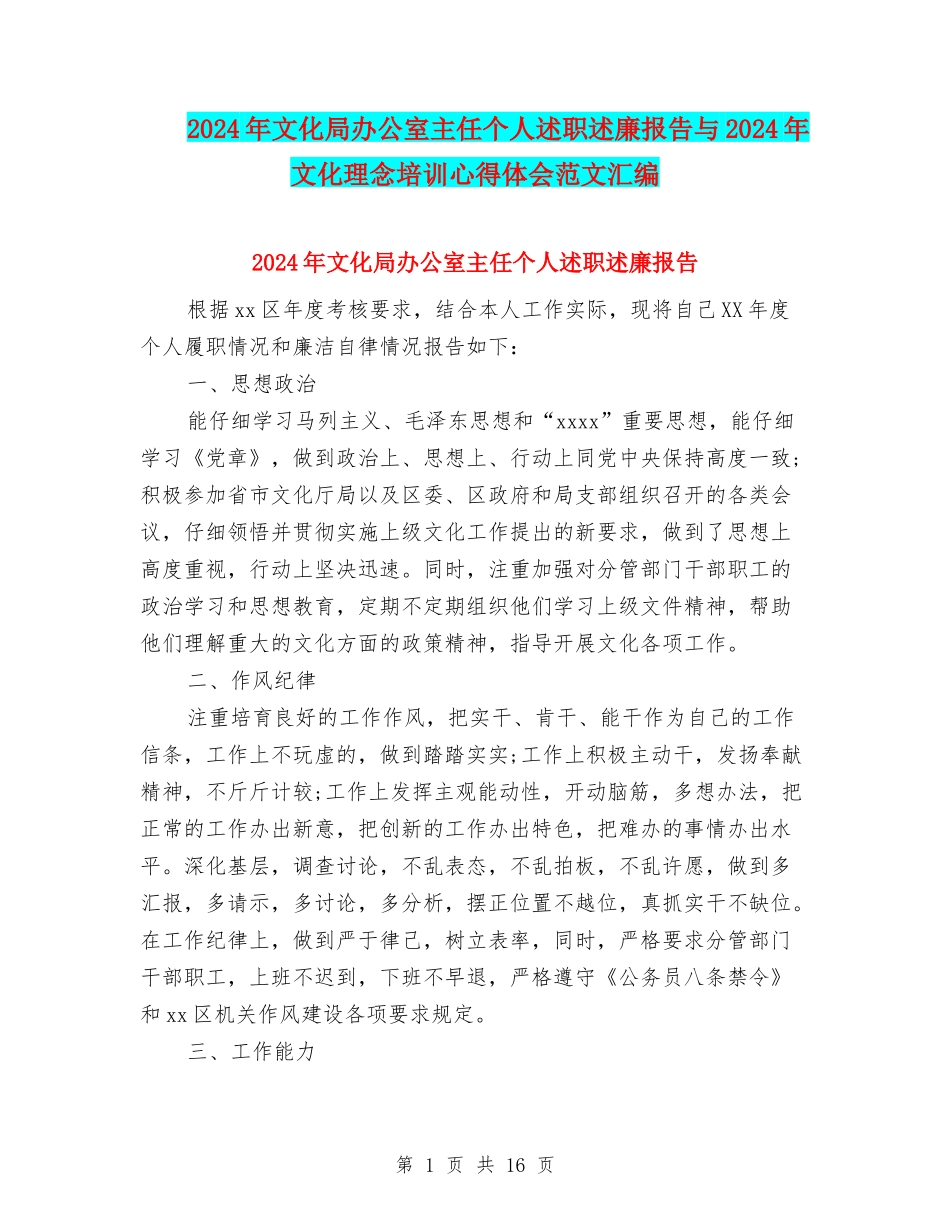 2024年文化局办公室主任个人述职述廉报告与2024年文化理念培训心得体会范文汇编

2024年文化局办公室主任个人述职述廉报告

根据xx区年度考核要求，结合本人工作实际，现将自己XX年度个人履职情况和廉洁自律情况报告如下：

一、思想政治

能仔细学习马列主义、毛泽东思想和“xxxx”重要思想，能仔细学习《党章》，做到政治上、思想上、行动上同党中央保持高度一致；积极参加省市文化厅局以及区委、区政府和局支部组织召开的各类会议，仔细领悟并贯彻实施上级文化工作提出的新要求，做到了思想上高度重视，行动上坚决迅速。同时，注重加强对分管部门干部职工的政治学习和思想教育，定期不定期组织他们学习上级文件精神，帮助他们理解重大的文化方面的政策精神，指导开展文化各项工作。

二、作风纪律

注重培育良好的工作作风，把实干、肯干、能干作为自己的工作信条，工作上不玩虚的，做到踏踏实实;工作上积极主动干，发扬奉献精神，不斤斤计较;工作上发挥主观能动性，开动脑筋，多想办法，把正常的工作办出新意，把创新的工作办出特色，把难办的事情办出水平。深化基层，调查讨论，不乱表态，不乱拍板，不乱许愿，做到多汇报，多请示，多讨论，多分析，摆正位置不越位，真抓实干不缺位。在工作纪律上，做到严于律己，树立表率，同时，严格要求分管部门干部职工，上班不迟到，下班不早退，严格遵守《公务员八条禁令》和xx区机关作风建设各项要求规定。

三、工作能力

第 1 页 共 16 页